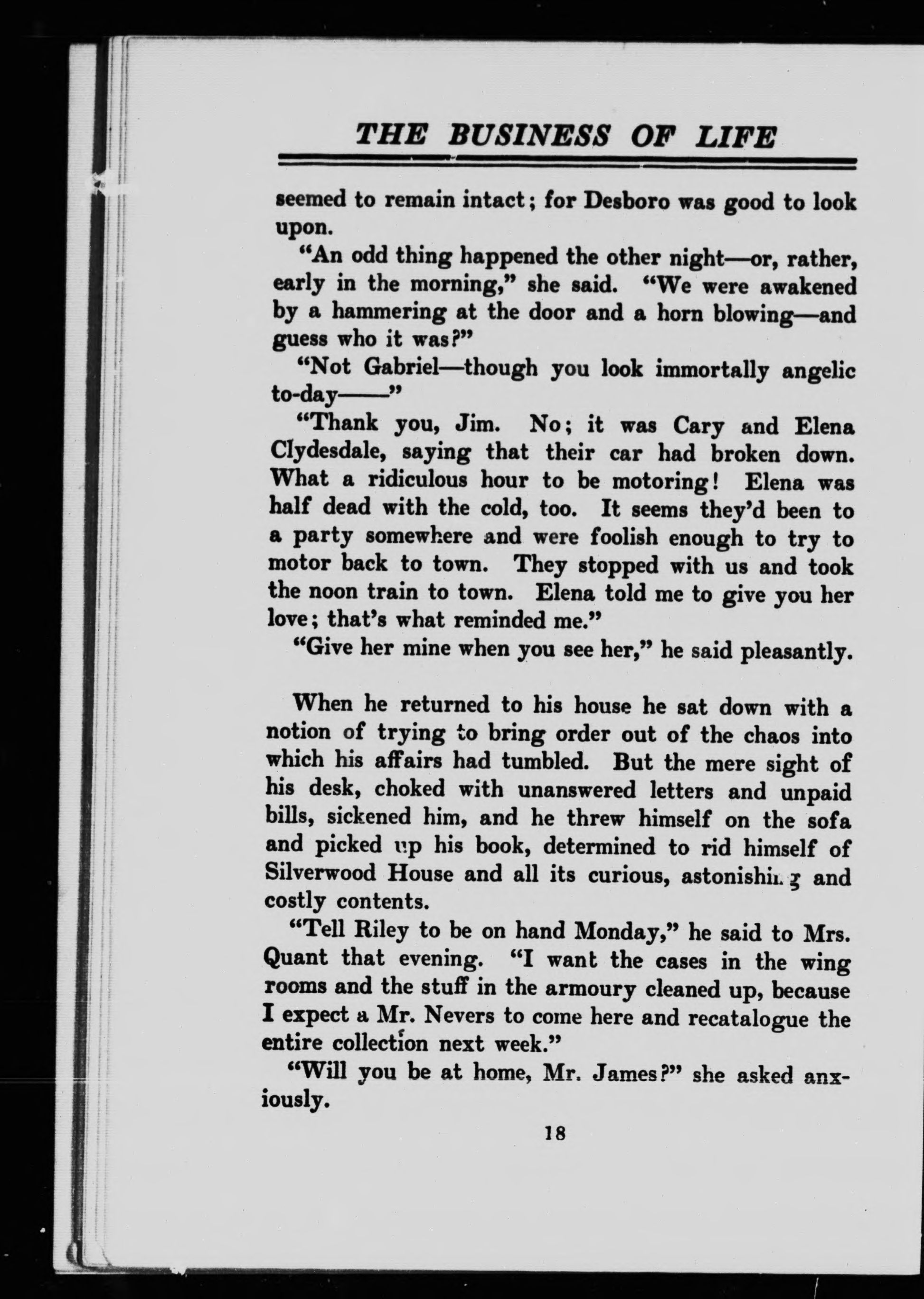 THE BUSINESS OF LIFE

seemed to remain intact; for Desboro was good to look upon.

"An odd thing happened the other night—or, rather, early in the morning," she said. "We were awakened by a hammering at the door and a horn blowing—and guess who it was?"

"Not Gabriel—though you look immortally angelic to-day——"

"Thank you, Jim. No; it was Cary and Elena Clydesdale, saying that their car had broken down. What a ridiculous hour to be motoring! Elena was half dead with the cold, too. It seems they'd been to a party somewhere and were foolish enough to try to motor back to town. They stopped with us and took the noon train to town. Elena told me to give you her love; that's what reminded me."

"Give her mine when you see her," he said pleasantly.

When he returned to his house he sat down with a notion of trying to bring order out of the chaos into which his affairs had tumbled. But the mere sight of his desk, choked with unanswered letters and unpaid bills, sickened him, and he threw himself on the sofa and picked up his book, determined to rid himself of Silverwood House and all its curious, astonishing and costly contents.

"Tell Riley to be on hand Monday," he said to Mrs. Quant that evening. "I want the cases in the wing rooms and the stuff in the armoury cleaned up, because I expect a Mr. Nevers to come here and recatalogue the entire collection next week."

"Will you be at home, Mr. James?" she asked anxiously.

18